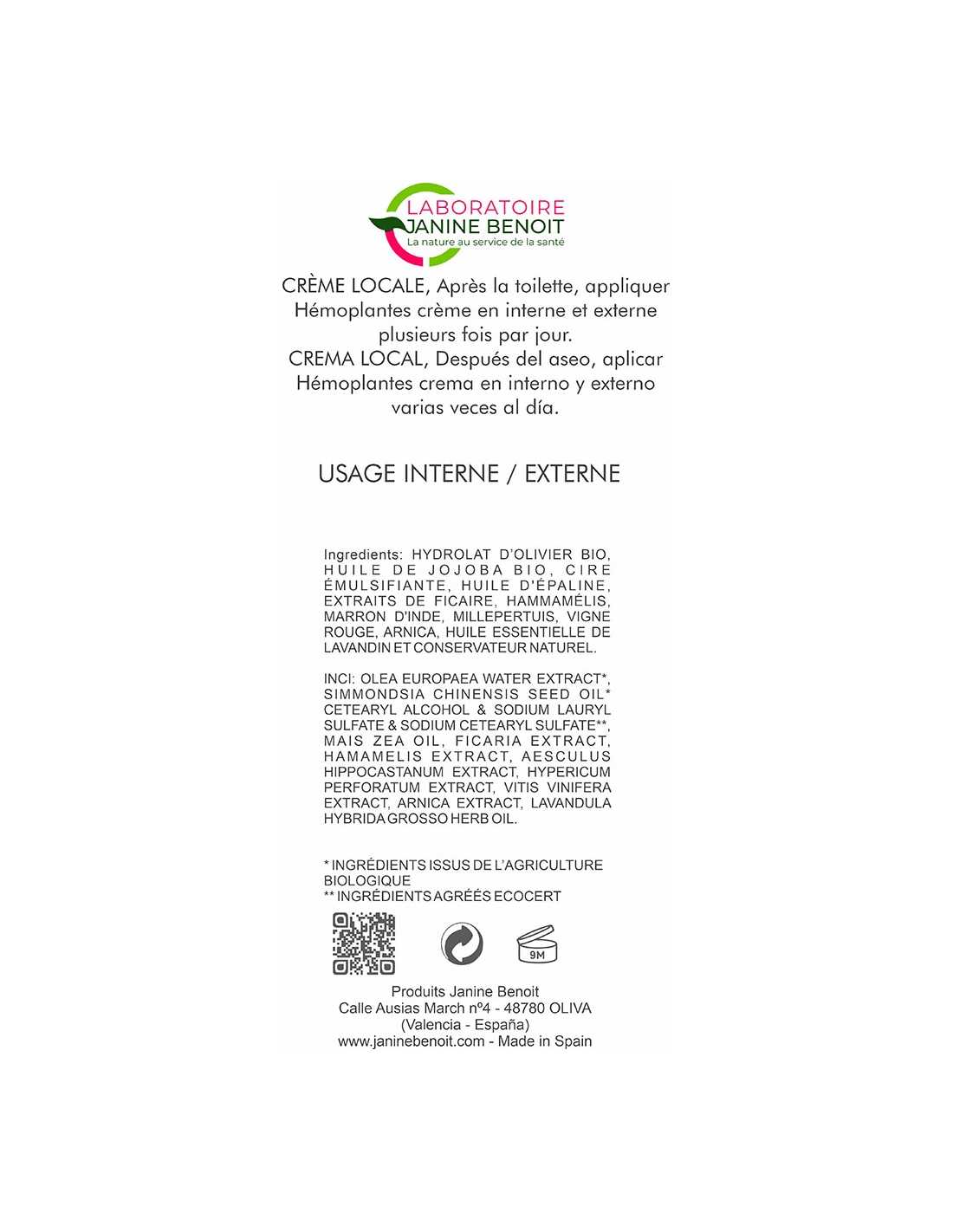 LABORATOIRE
JANINE BENOIT
La nature au service de la santé

CRÈME LOCALE, Après la toilette, appliquer Hémoplantes crème en interne et externe plusieurs fois par jour.
CREMA LOCAL, Después del aseo, aplicar Hémoplantes crema en interno y externo varias veces al día.

USAGE INTERNE / EXTERNE

Ingredients: HYDROLAT D'OLIVIER BIO, HUILE DE JOJOBA BIO, CIRE ÉMULSIFIANTE, HUILE D'ÉPALINE, EXTRAITS DE FICAIRE, HAMMAMÉLIS, MARRON D'INDE, MILLEPERTUIS, VIGNE ROUGE, ARNICA, HUILE ESSENTIELLE DE LAVANDIN ET CONSERVATEUR NATUREL.

INCI: OLEA EUROPAEA WATER EXTRACT*, SIMMONDSIA CHINENSIS SEED OIL* CETEARYL ALCOHOL & SODIUM LAURYL SULFATE & SODIUM CETEARYL SULFATE**, MAIS ZEA OIL, FICARIA EXTRACT, HAMAMELIS EXTRACT, AESCULUS HIPPOCASTANUM EXTRACT, HYPERICUM PERFORATUM EXTRACT, VITIS VINIFERA EXTRACT, ARNICA EXTRACT, LAVANDULA HYBRIDA GROSSO HERB OIL.

* INGRÉDIENTS ISSUS DE L'AGRICULTURE BIOLOGIQUE
** INGRÉDIENTS AGRÉÉS ECOCERT

9M

Produits Janine Benoit
Calle Ausias March nº4 - 48780 OLIVA
(Valencia - España)
www.janinebenoit.com - Made in Spain